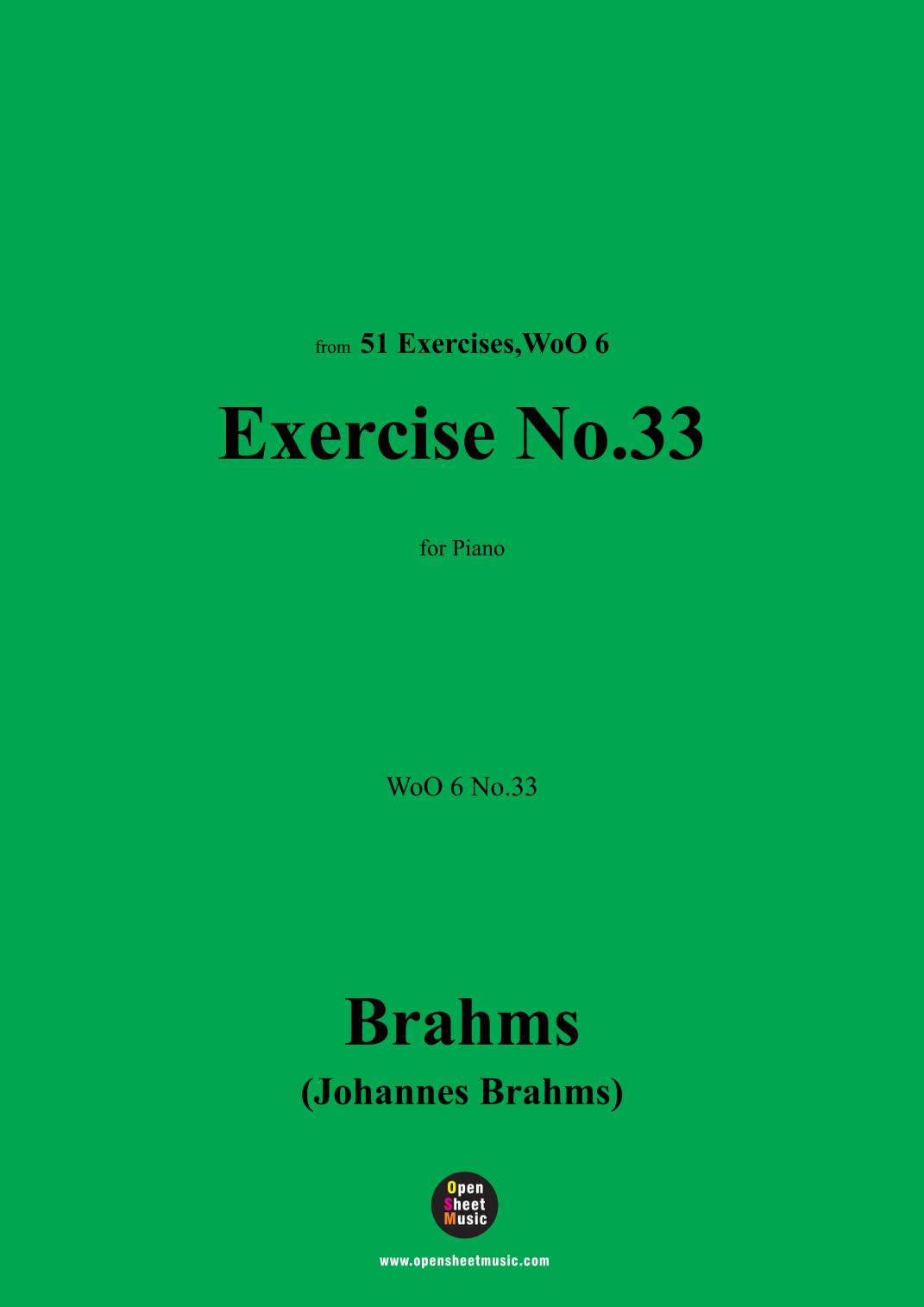 from 51 Exercises,WoO 6

Exercise No.33

for Piano

WoO 6 No.33

Brahms

(Johannes Brahms)

Open
Sheet
Music

www.opensheetmusic.com